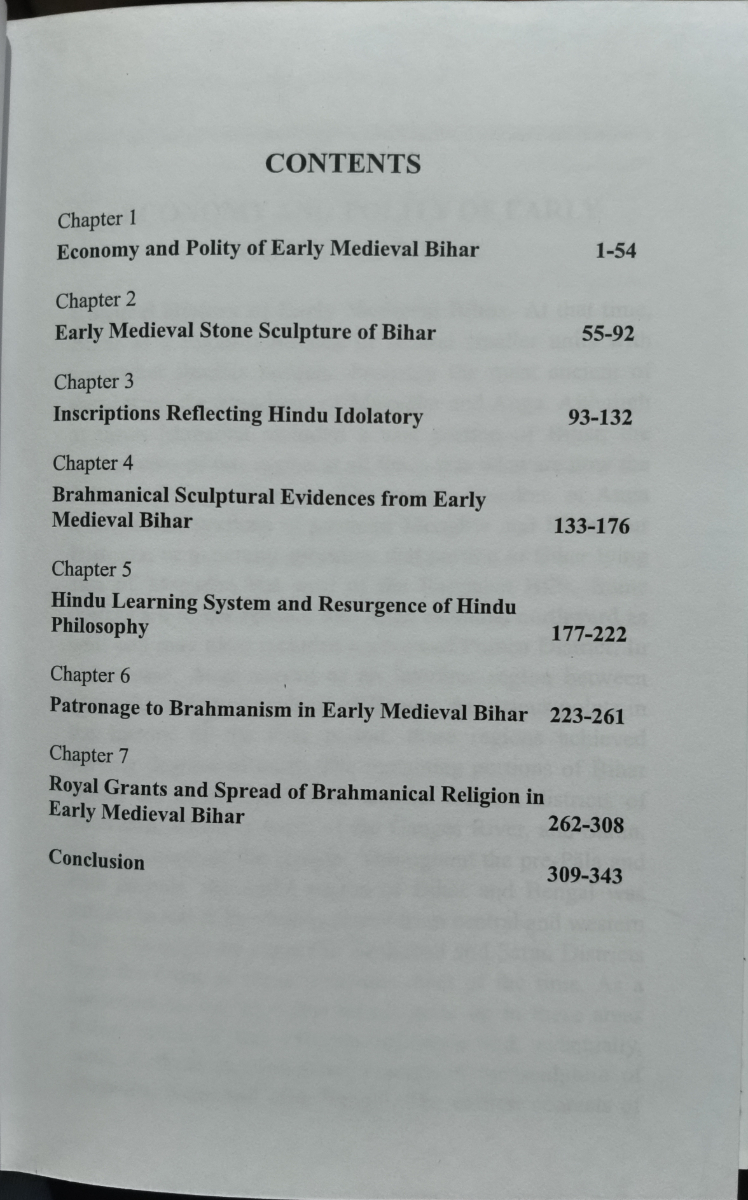 CONTENTS

Chapter 1
Economy and Polity of Early Medieval Bihar 1-54

Chapter 2
Early Medieval Stone Sculpture of Bihar 55-92

Chapter 3
Inscriptions Reflecting Hindu Idolatory 93-132

Chapter 4
Brahmanical Sculptural Evidences from Early Medieval Bihar 133-176

Chapter 5
Hindu Learning System and Resurgence of Hindu Philosophy 177-222

Chapter 6
Patronage to Brahmanism in Early Medieval Bihar 223-261

Chapter 7
Royal Grants and Spread of Brahmanical Religion in Early Medieval Bihar 262-308

Conclusion 309-343